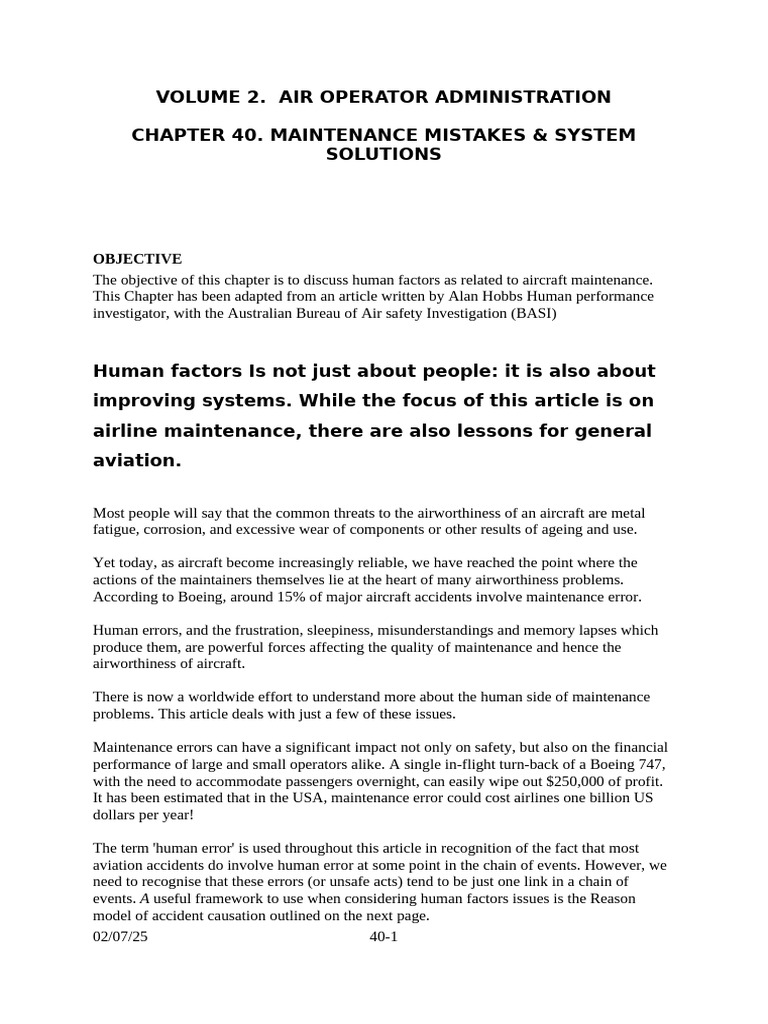 VOLUME 2. AIR OPERATOR ADMINISTRATION

CHAPTER 40. MAINTENANCE MISTAKES & SYSTEM SOLUTIONS

OBJECTIVE
The objective of this chapter is to discuss human factors as related to aircraft maintenance. This Chapter has been adapted from an article written by Alan Hobbs Human performance investigator, with the Australian Bureau of Air safety Investigation (BASI)

Human factors Is not just about people: it is also about improving systems. While the focus of this article is on airline maintenance, there are also lessons for general aviation.

Most people will say that the common threats to the airworthiness of an aircraft are metal fatigue, corrosion, and excessive wear of components or other results of ageing and use.

Yet today, as aircraft become increasingly reliable, we have reached the point where the actions of the maintainers themselves lie at the heart of many airworthiness problems. According to Boeing, around 15% of major aircraft accidents involve maintenance error.

Human errors, and the frustration, sleepiness, misunderstandings and memory lapses which produce them, are powerful forces affecting the quality of maintenance and hence the airworthiness of aircraft.

There is now a worldwide effort to understand more about the human side of maintenance problems. This article deals with just a few of these issues.

Maintenance errors can have a significant impact not only on safety, but also on the financial performance of large and small operators alike. A single in-flight turn-back of a Boeing 747, with the need to accommodate passengers overnight, can easily wipe out $250,000 of profit. It has been estimated that in the USA, maintenance error could cost airlines one billion US dollars per year!

The term 'human error' is used throughout this article in recognition of the fact that most aviation accidents do involve human error at some point in the chain of events. However, we need to recognise that these errors (or unsafe acts) tend to be just one link in a chain of events. A useful framework to use when considering human factors issues is the Reason model of accident causation outlined on the next page.

02/07/25 40-1